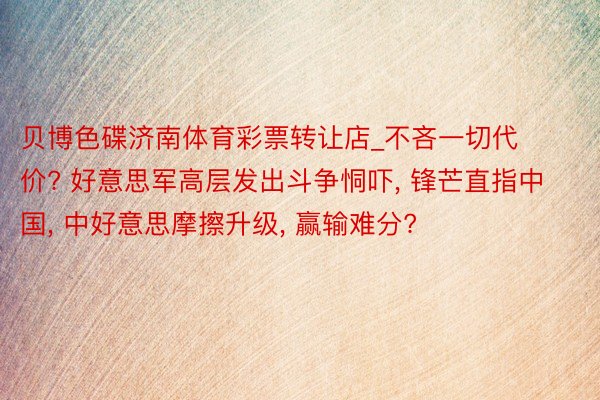 贝博色碟济南体育彩票转让店_不吝一切代价? 好意思军高层发出斗争恫吓, 锋芒直指中国, 中好意思摩擦升级, 赢输难分?